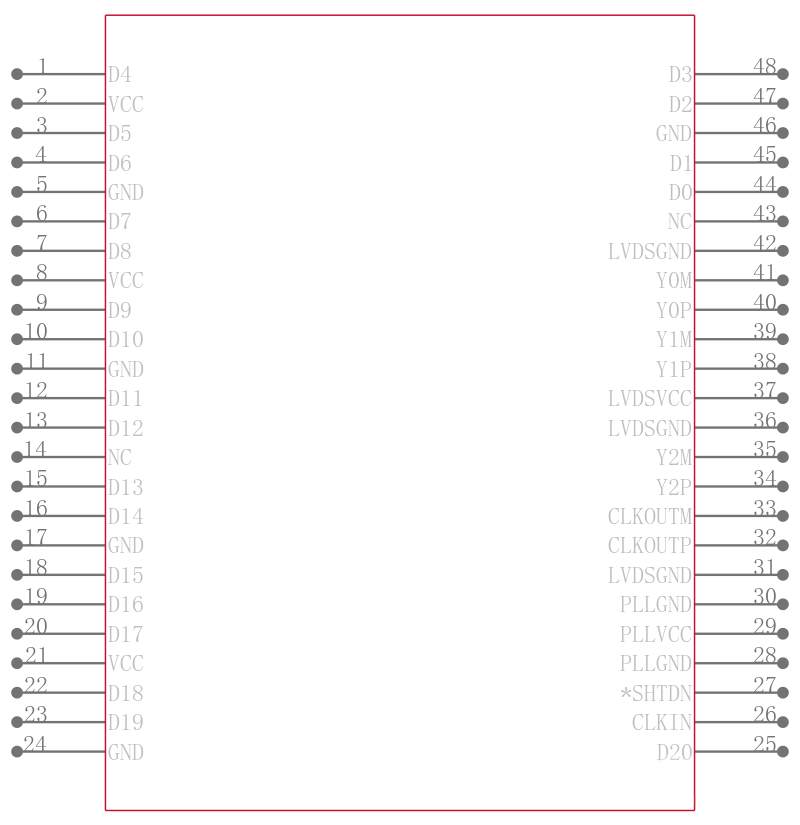 1 D4
2 VCC
3 D5
4 D6
5 GND
6 D7
7 D8
8 VCC
9 D9
10 D10
11 GND
12 D11
13 D12
14 NC
15 D13
16 D14
17 GND
18 D15
19 D16
20 D17
21 VCC
22 D18
23 D19
24 GND

D3 48
D2 47
GND 46
D1 45
D0 44
NC 43
LVDSGND 42
Y0M 41
Y0P 40
Y1M 39
Y1P 38
LVDSVCC 37
LVDSGND 36
Y2M 35
Y2P 34
CLKOUTM 33
CLKOUTP 32
LVDSGND 31
PLLGND 30
PLLVCC 29
PLLGND 28
*SHTDN 27
CLKIN 26
D20 25